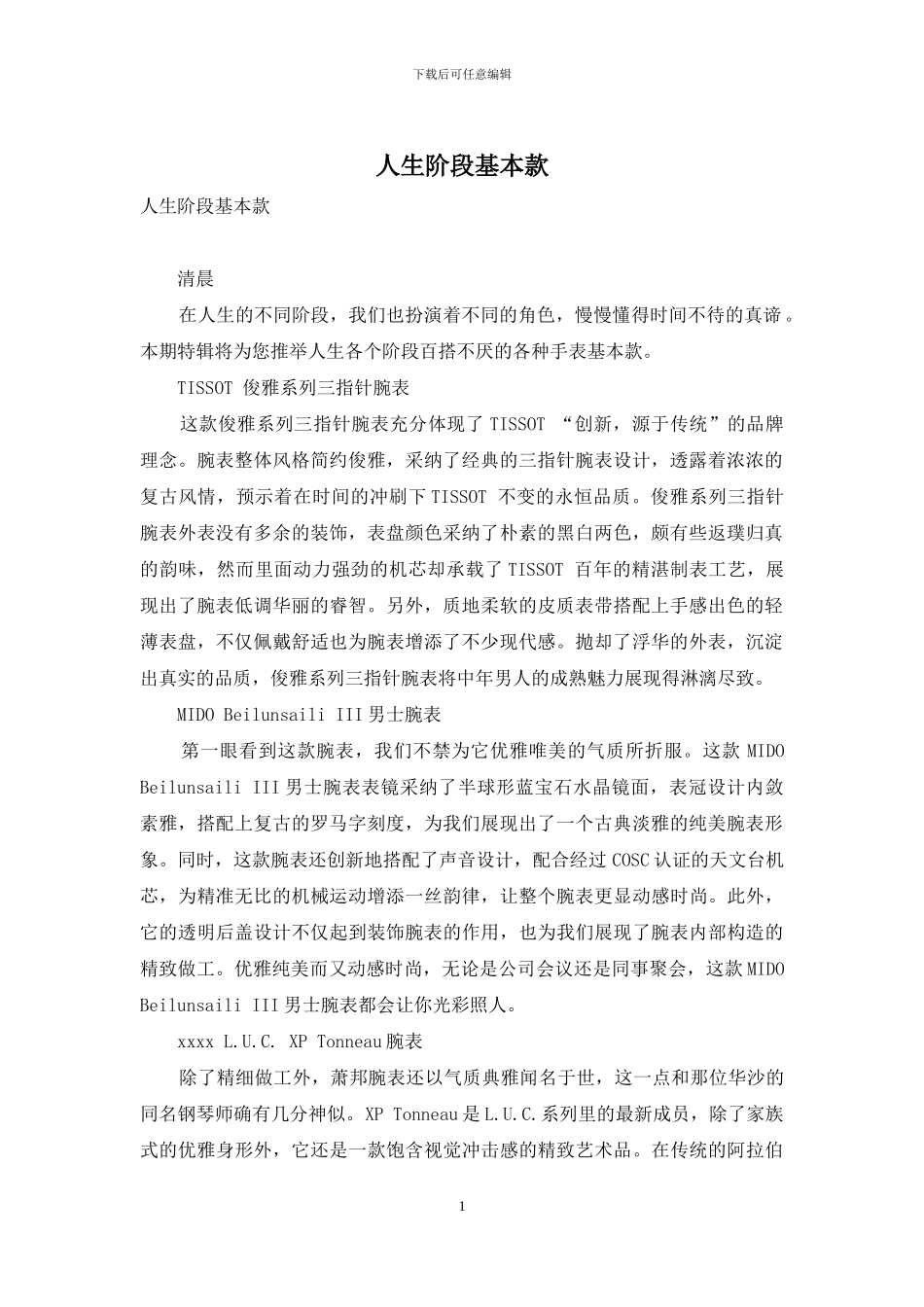 下载后可任意编辑

人生阶段基本款

人生阶段基本款

清晨

在人生的不同阶段，我们也扮演着不同的角色，慢慢懂得时间不待的真谛。本期特辑将为您推举人生各个阶段百搭不厌的各种手表基本款。

TISSOT 俊雅系列三指针腕表

这款俊雅系列三指针腕表充分体现了 TISSOT “创新，源于传统”的品牌理念。腕表整体风格简约俊雅，采纳了经典的三指针腕表设计，透露着浓浓的复古风情，预示着在时间的冲刷下 TISSOT 不变的永恒品质。俊雅系列三指针腕表外表没有多余的装饰，表盘颜色采纳了朴素的黑白两色，颇有些返璞归真的韵味，然而里面动力强劲的机芯却承载了 TISSOT 百年的精湛制表工艺，展现出了腕表低调华丽的睿智。另外，质地柔软的皮质表带搭配上手感出色的轻薄表盘，不仅佩戴舒适也为腕表增添了不少现代感。抛却了浮华的外表，沉淀出真实的品质，俊雅系列三指针腕表将中年男人的成熟魅力展现得淋漓尽致。

MIDO Beilunsaili III 男士腕表

第一眼看到这款腕表，我们不禁为它优雅唯美的气质所折服。这款 MIDO Beilunsaili III 男士腕表表镜采纳了半球形蓝宝石水晶镜面，表冠设计内敛素雅，搭配上复古的罗马字刻度，为我们展现出了一个古典淡雅的纯美腕表形象。同时，这款腕表还创新地搭配了声音设计，配合经过 COSC 认证的天文台机芯，为精准无比的机械运动增添一丝韵律，让整个腕表更显动感时尚。此外，它的透明后盖设计不仅起到装饰腕表的作用，也为我们展现了腕表内部构造的精致做工。优雅纯美而又动感时尚，无论是公司会议还是同事聚会，这款 MIDO Beilunsaili III 男士腕表都会让你光彩照人。

xxxx L.U.C. XP Tonneau 腕表

除了精细做工外，萧邦腕表还以气质典雅闻名于世，这一点和那位华沙的同名钢琴师确有几分神似。XP Tonneau 是 L.U.C. 系列里的最新成员，除了家族式的优雅身形外，它还是一款饱含视觉冲击感的精致艺术品。在传统的阿拉伯

1